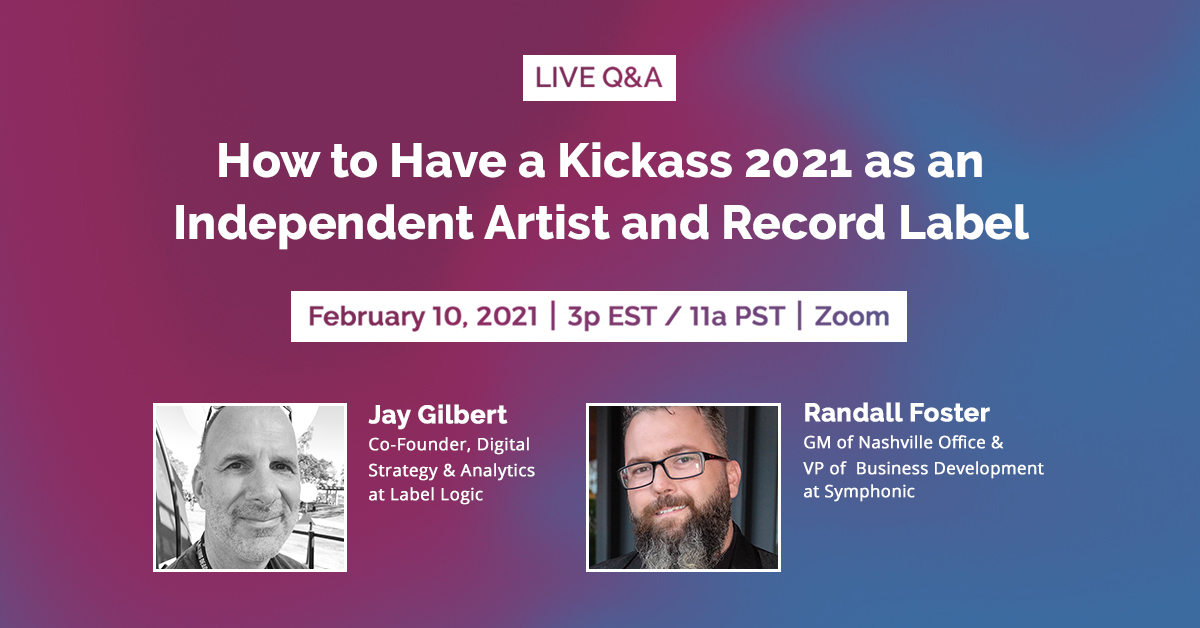 LIVE Q&A

How to Have a Kickass 2021 as an Independent Artist and Record Label

February 10, 2021 | 3p EST / 11a PST | Zoom

Jay Gilbert
Co-Founder, Digital Strategy & Analytics at Label Logic

Randall Foster
GM of Nashville Office & VP of Business Development at Symphonic